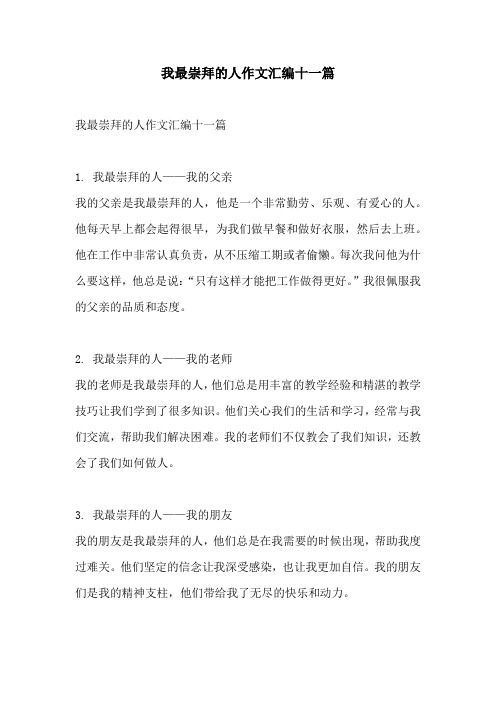 我最崇拜的人作文汇编十一篇

我最崇拜的人作文汇编十一篇

1. 我最崇拜的人——我的父亲
我的父亲是我最崇拜的人，他是一个非常勤劳、乐观、有爱心的人。他每天早上都会起得很早，为我们做早餐和做好衣服，然后去上班。他在工作中非常认真负责，从不压缩工期或者偷懒。每次我问他为什么要这样，他总是说：“只有这样才能把工作做得更好。”我很佩服我的父亲的品质和态度。

2. 我最崇拜的人——我的老师
我的老师是我最崇拜的人，他们总是用丰富的教学经验和精湛的教学技巧让我们学到了很多知识。他们关心我们的生活和学习，经常与我们交流，帮助我们解决困难。我的老师们不仅教会了我们知识，还教会了我们如何做人。

3. 我最崇拜的人——我的朋友
我的朋友是我最崇拜的人，他们总是在我需要的时候出现，帮助我度过难关。他们坚定的信念让我深受感染，也让我更加自信。我的朋友们是我的精神支柱，他们带给我了无尽的快乐和动力。